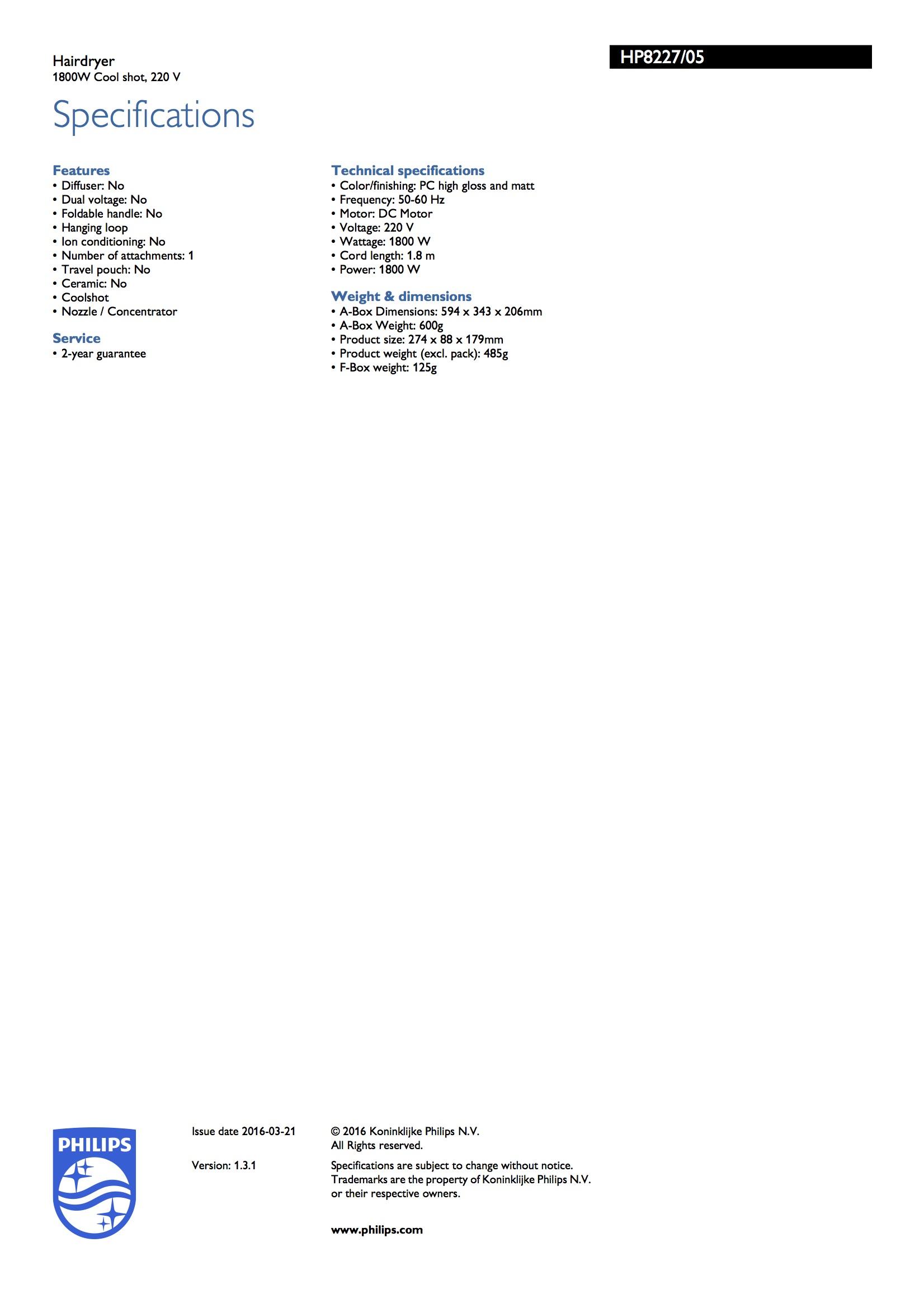 Hairdryer
1800W Cool shot, 220 V

HP8227/05

Specifications

Features
• Diffuser: No
• Dual voltage: No
• Foldable handle: No
• Hanging loop
• Ion conditioning: No
• Number of attachments: 1
• Travel pouch: No
• Ceramic: No
• Coolshot
• Nozzle / Concentrator

Service
• 2-year guarantee

Technical specifications
• Color/finishing: PC high gloss and matt
• Frequency: 50-60 Hz
• Motor: DC Motor
• Voltage: 220 V
• Wattage: 1800 W
• Cord length: 1.8 m
• Power: 1800 W

Weight & dimensions
• A-Box Dimensions: 594 x 343 x 206mm
• A-Box Weight: 600g
• Product size: 274 x 88 x 179mm
• Product weight (excl. pack): 485g
• F-Box weight: 125g

PHILIPS

Issue date 2016-03-21

Version: 1.3.1

© 2016 Koninklijke Philips N.V.
All Rights reserved.

Specifications are subject to change without notice. Trademarks are the property of Koninklijke Philips N.V. or their respective owners.

www.philips.com